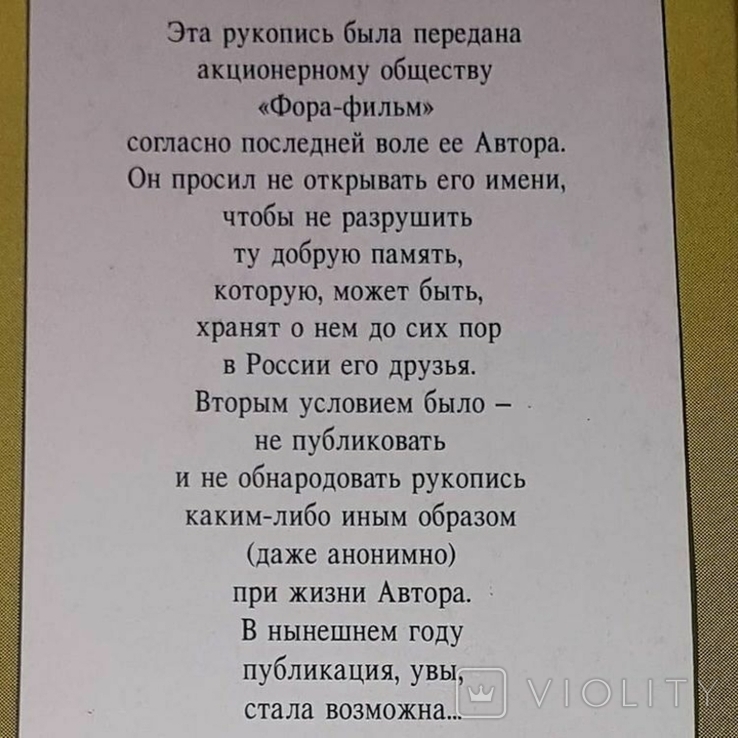 Эта рукопись была передана
акционерному обществу
«Фора-фильм»
согласно последней воле ее Автора.
Он просил не открывать его имени,
чтобы не разрушить
ту добрую память,
которую, может быть,
хранят о нем до сих пор
в России его друзья.
Вторым условием было –
не публиковать
и не обнародовать рукопись
каким-либо иным образом
(даже анонимно)
при жизни Автора.
В нынешнем году
публикация, увы,
стала возможна...

VIOLITY